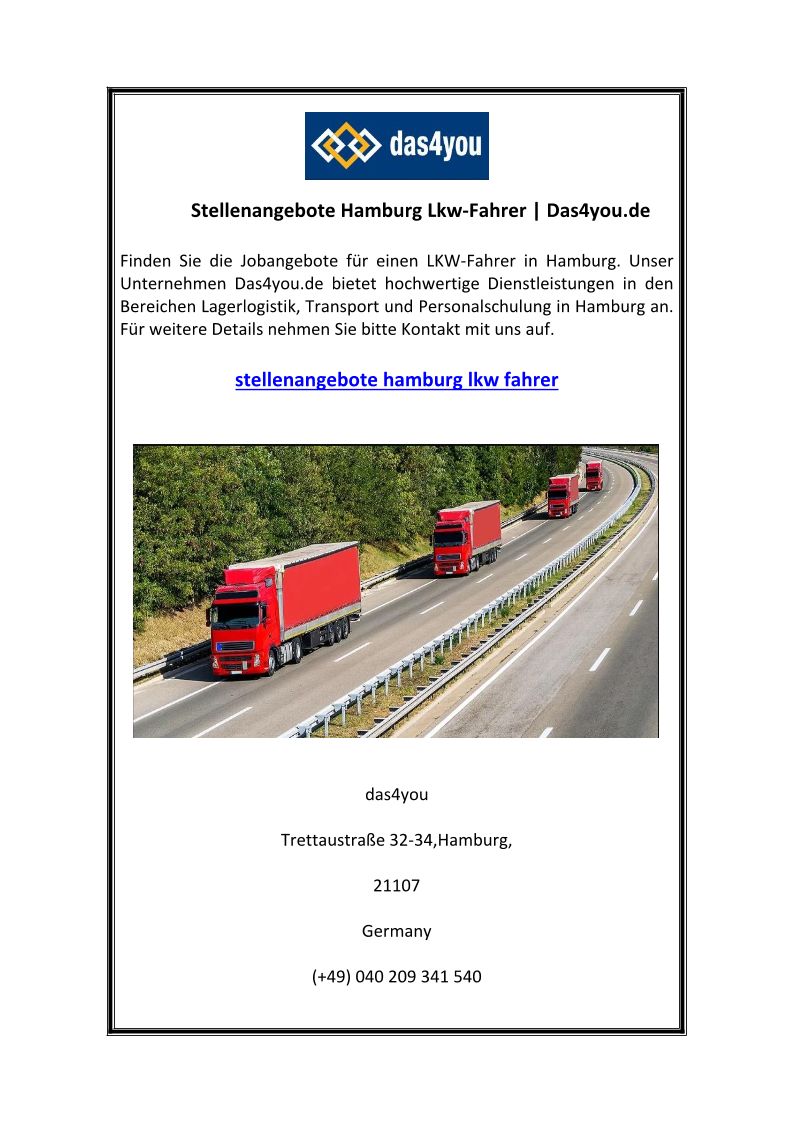 das4you

Stellenangebote Hamburg Lkw-Fahrer | Das4you.de

Finden Sie die Jobangebote für einen LKW-Fahrer in Hamburg. Unser Unternehmen Das4you.de bietet hochwertige Dienstleistungen in den Bereichen Lagerlogistik, Transport und Personalschulung in Hamburg an. Für weitere Details nehmen Sie bitte Kontakt mit uns auf.

stellenangebote hamburg lkw fahrer

das4you

Trettaustraße 32-34,Hamburg,

21107

Germany

(+49) 040 209 341 540